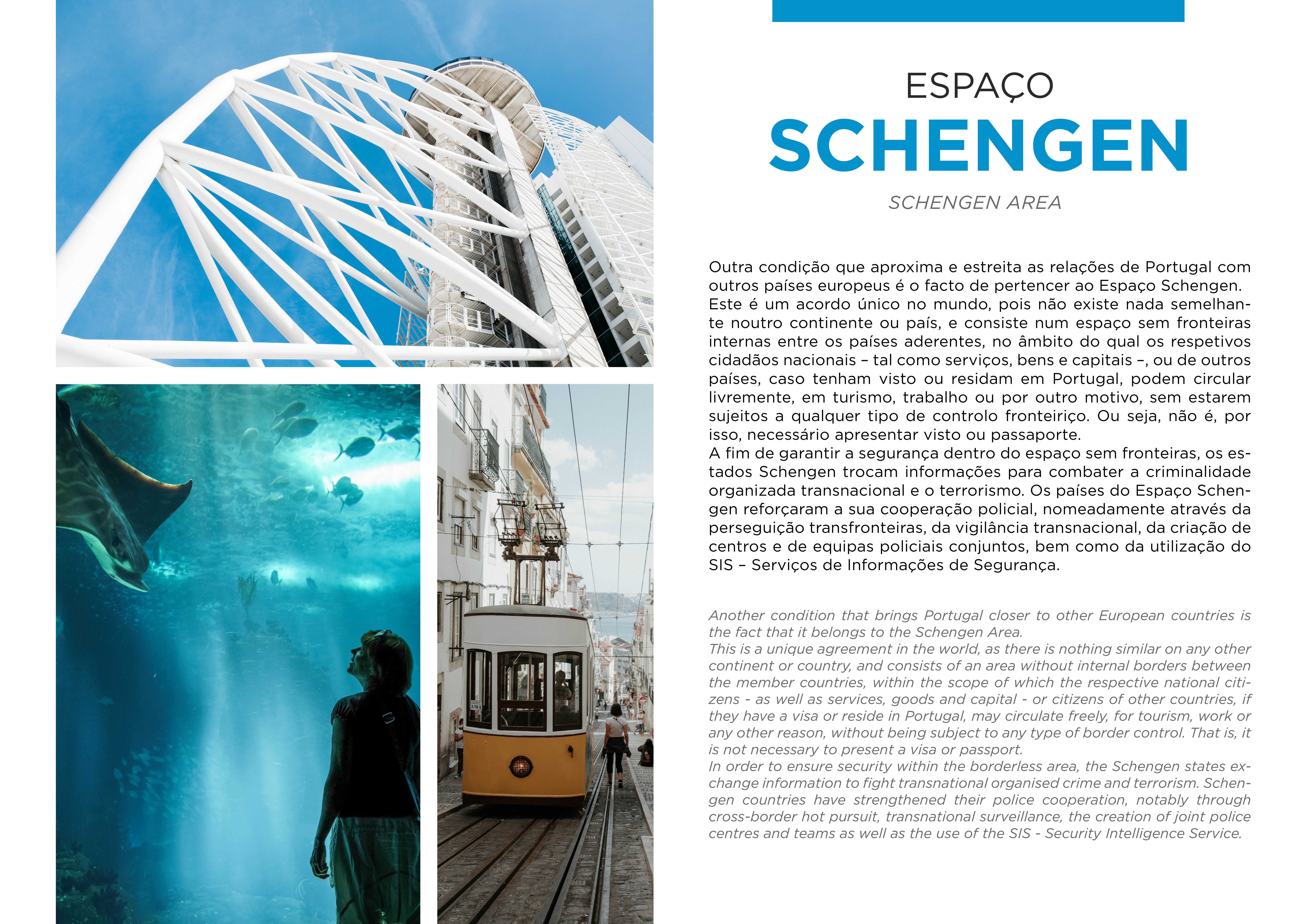 ESPAÇO
SCHENGEN
SCHENGEN AREA

Outra condição que aproxima e estreita as relações de Portugal com outros países europeus é o facto de pertencer ao Espaço Schengen.
Este é um acordo único no mundo, pois não existe nada semelhante noutro continente ou país, e consiste num espaço sem fronteiras internas entre os países aderentes, no âmbito do qual os respetivos cidadãos nacionais – tal como serviços, bens e capitais –, ou de outros países, caso tenham visto ou residam em Portugal, podem circular livremente, em turismo, trabalho ou por outro motivo, sem estarem sujeitos a qualquer tipo de controlo fronteiriço. Ou seja, não é, por isso, necessário apresentar visto ou passaporte.
A fim de garantir a segurança dentro do espaço sem fronteiras, os estados Schengen trocam informações para combater a criminalidade organizada transnacional e o terrorismo. Os países do Espaço Schengen reforçaram a sua cooperação policial, nomeadamente através da perseguição transfronteiras, da vigilância transnacional, da criação de centros e de equipas policiais conjuntos, bem como da utilização do SIS – Serviços de Informações de Segurança.

Another condition that brings Portugal closer to other European countries is the fact that it belongs to the Schengen Area.
This is a unique agreement in the world, as there is nothing similar on any other continent or country, and consists of an area without internal borders between the member countries, within the scope of which the respective national citizens - as well as services, goods and capital - or citizens of other countries, if they have a visa or reside in Portugal, may circulate freely, for tourism, work or any other reason, without being subject to any type of border control. That is, it is not necessary to present a visa or passport.
In order to ensure security within the borderless area, the Schengen states exchange information to fight transnational organised crime and terrorism. Schengen countries have strengthened their police cooperation, notably through cross-border hot pursuit, transnational surveillance, the creation of joint police centres and teams as well as the use of the SIS - Security Intelligence Service.